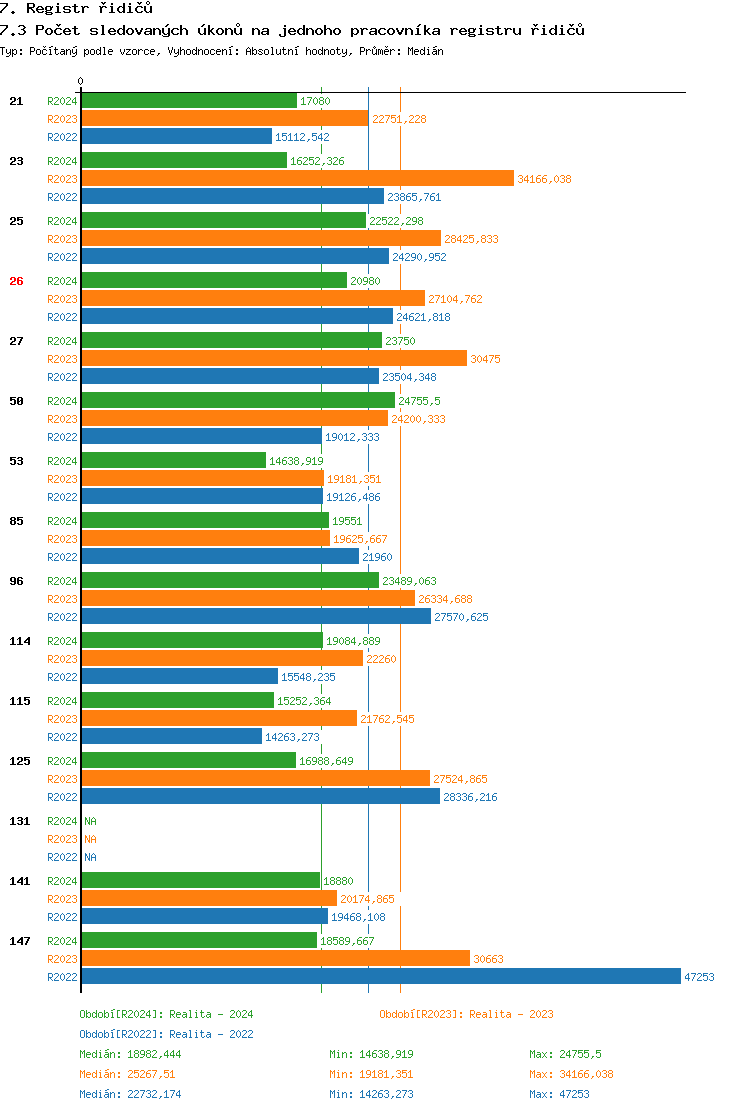 7. Registr řidičů

7.3 Počet sledovaných úkonů na jednoho pracovníka registru řidičů

Typ: Počítaný podle vzorce, Vyhodnocení: Absolutní hodnoty, Průměr: Medián

0

21
R2024 17080
R2023 22751,228
R2022 15112,542

23
R2024 16252,326
R2023 34166,038
R2022 23865,761

25
R2024 22522,298
R2023 28425,833
R2022 24290,952

26
R2024 20980
R2023 27104,762
R2022 24621,818

27
R2024 23750
R2023 30475
R2022 23504,348

50
R2024 24755,5
R2023 24200,333
R2022 19012,333

53
R2024 14638,919
R2023 19181,351
R2022 19126,486

85
R2024 19551
R2023 19625,667
R2022 21960

96
R2024 23489,063
R2023 26334,688
R2022 27570,625

114
R2024 19084,889
R2023 22260
R2022 15548,235

115
R2024 15252,364
R2023 21762,545
R2022 14263,273

125
R2024 16988,649
R2023 27524,865
R2022 28336,216

131
R2024 NA
R2023 NA
R2022 NA

141
R2024 18880
R2023 20174,865
R2022 19468,108

147
R2024 18589,667
R2023 30663
R2022 47253

Období[R2024]: Realita - 2024
Období[R2023]: Realita - 2023
Období[R2022]: Realita - 2022

Medián: 18982,444 Min: 14638,919 Max: 24755,5
Medián: 25267,51 Min: 19181,351 Max: 34166,038
Medián: 22732,174 Min: 14263,273 Max: 47253